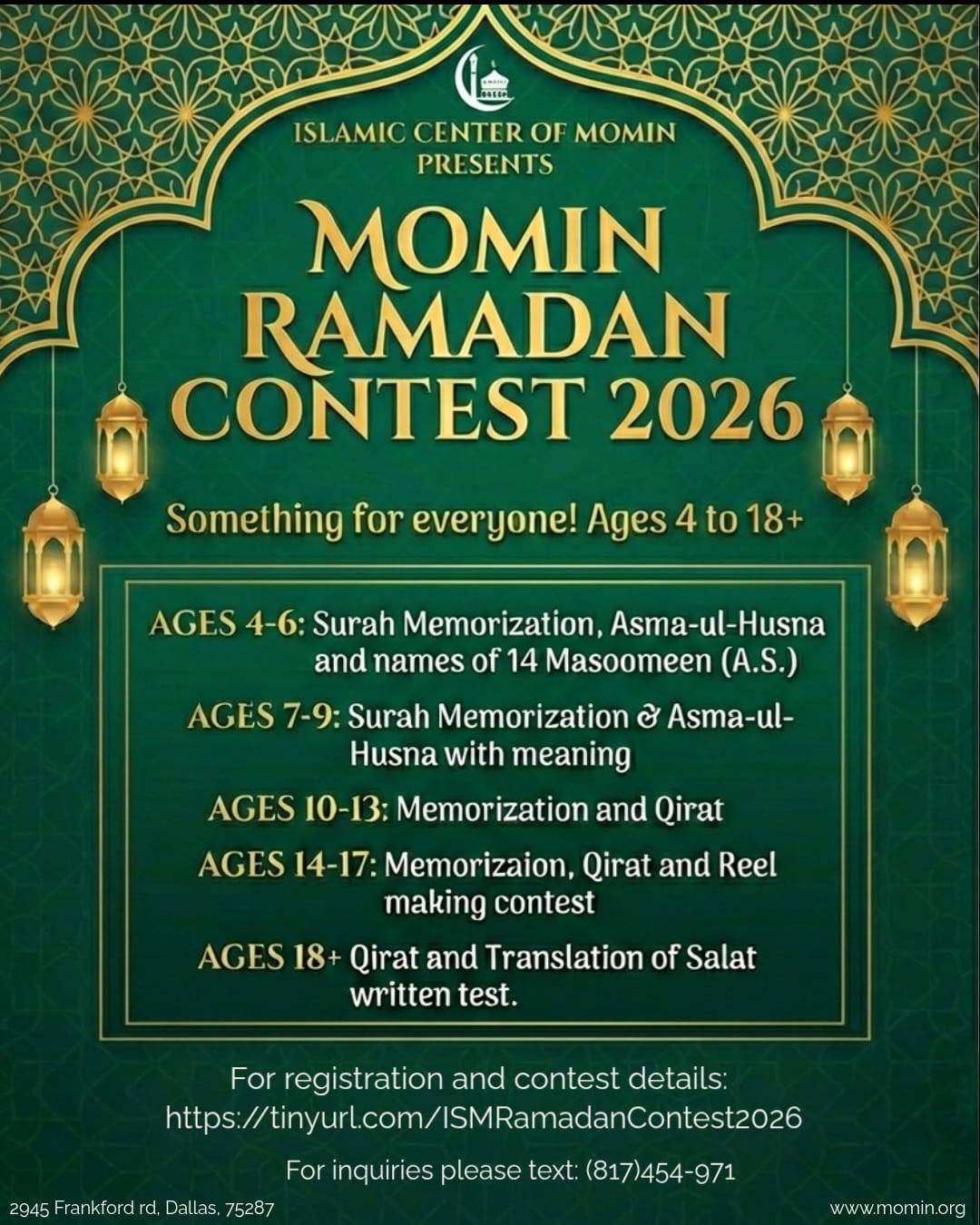 ISLAMIC CENTER OF MOMIN
PRESENTS

MOMIN RAMADAN CONTEST 2026

Something for everyone! Ages 4 to 18+

AGES 4-6: Surah Memorization, Asma-ul-Husna and names of 14 Masoomeen (A.S.)

AGES 7-9: Surah Memorization & Asma-ul-Husna with meaning

AGES 10-13: Memorization and Qirat

AGES 14-17: Memorizaion, Qirat and Reel making contest

AGES 18+ Qirat and Translation of Salat written test.

For registration and contest details:
https://tinyurl.com/ISMRamadanContest2026

For inquiries please text: (817)454-971

2945 Frankford rd, Dallas, 75287

www.momin.org